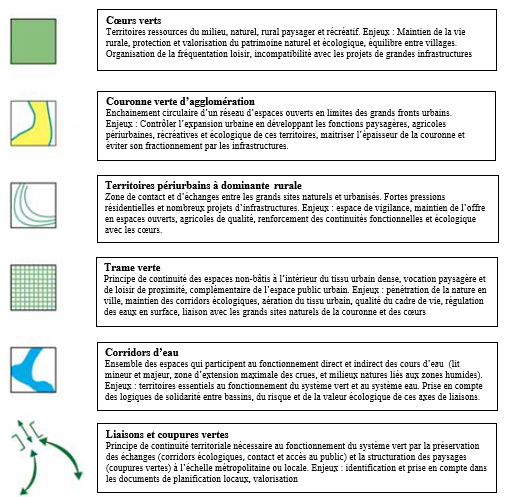 Cœurs verts
Territoires ressources du milieu, naturel, rural paysager et récréatif. Enjeux : Maintien de la vie rurale, protection et valorisation du patrimoine naturel et écologique, équilibre entre villages. Organisation de la fréquentation loisir, incompatibilité avec les projets de grandes infrastructures

Couronne verte d'agglomération
Enchainement circulaire d'un réseau d'espaces ouverts en limites des grands fronts urbains. Enjeux : Contrôler l'expansion urbaine en développant les fonctions paysagères, agricoles périurbaines, récréatives et écologique de ces territoires, maitriser l'épaisseur de la couronne et éviter son fractionnement par les infrastructures.

Territoires périurbains à dominante rurale
Zone de contact et d'échanges entre les grands sites naturels et urbanisés. Fortes pressions résidentielles et nombreux projets d'infrastructures. Enjeux : espace de vigilance, maintien de l'offre en espaces ouverts, agricoles de qualité, renforcement des continuités fonctionnelles et écologique avec les cœurs.

Trame verte
Principe de continuité des espaces non-bâtis à l'intérieur du tissu urbain dense, vocation paysagère et de loisir de proximité, complémentaire de l'espace public urbain. Enjeux : pénétration de la nature en ville, maintien des corridors écologiques, aération du tissu urbain, qualité du cadre de vie, régulation des eaux en surface, liaison avec les grands sites naturels de la couronne et des cœurs

Corridors d'eau
Ensemble des espaces qui participent au fonctionnement direct et indirect des cours d'eau (lit mineur et majeur, zone d'extension maximale des crues, et milieux natures liés aux zones humides). Enjeux : territoires essentiels au fonctionnement du système vert et au système eau. Prise en compte des logiques de solidarité entre bassins, du risque et de la valeur écologique de ces axes de liaisons.

Liaisons et coupures vertes
Principe de continuité territoriale nécessaire au fonctionnement du système vert par la préservation des échanges (corridors écologiques, contact et accès au public) et la structuration des paysages (coupures vertes) à l'échelle métropolitaine ou locale. Enjeux : identification et prise en compte dans les documents de planification locaux, valorisation